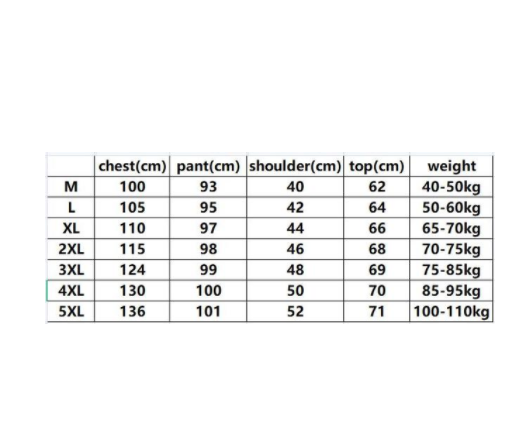 | | chest(cm) | pant(cm) | shoulder(cm) | top(cm) | weight |
|---|---|---|---|---|---|
| M | 100 | 93 | 40 | 62 | 40-50kg |
| L | 105 | 95 | 42 | 64 | 50-60kg |
| XL | 110 | 97 | 44 | 66 | 65-70kg |
| 2XL | 115 | 98 | 46 | 68 | 70-75kg |
| 3XL | 124 | 99 | 48 | 69 | 75-85kg |
| 4XL | 130 | 100 | 50 | 70 | 85-95kg |
| 5XL | 136 | 101 | 52 | 71 | 100-110kg |